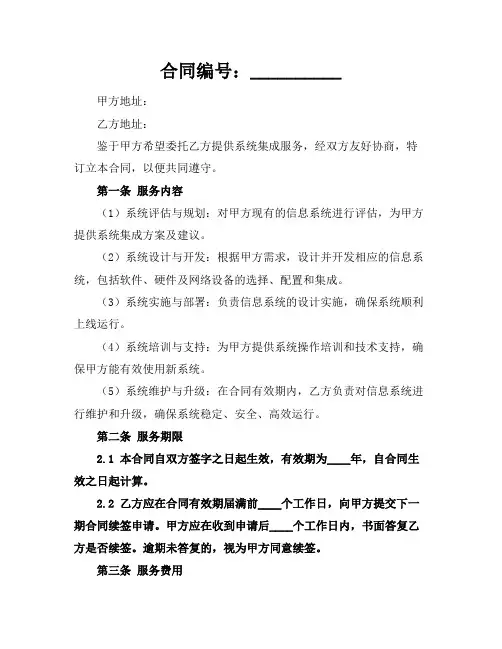 合同编号：__________

甲方地址：

乙方地址：

鉴于甲方希望委托乙方提供系统集成服务，经双方友好协商，特订立本合同，以便共同遵守。

第一条 服务内容

（1）系统评估与规划：对甲方现有的信息系统进行评估，为甲方提供系统集成方案及建议。

（2）系统设计与开发：根据甲方需求，设计并开发相应的信息系统，包括软件、硬件及网络设备的选择、配置和集成。

（3）系统实施与部署：负责信息系统的设计实施，确保系统顺利上线运行。

（4）系统培训与支持：为甲方提供系统操作培训和技术支持，确保甲方能有效使用新系统。

（5）系统维护与升级：在合同有效期内，乙方负责对信息系统进行维护和升级，确保系统稳定、安全、高效运行。

第二条 服务期限

2.1 本合同自双方签字之日起生效，有效期为____年，自合同生效之日起计算。

2.2 乙方应在合同有效期届满前____个工作日，向甲方提交下一期合同续签申请。甲方应在收到申请后____个工作日内，书面答复乙方是否续签。逾期未答复的，视为甲方同意续签。

第三条 服务费用